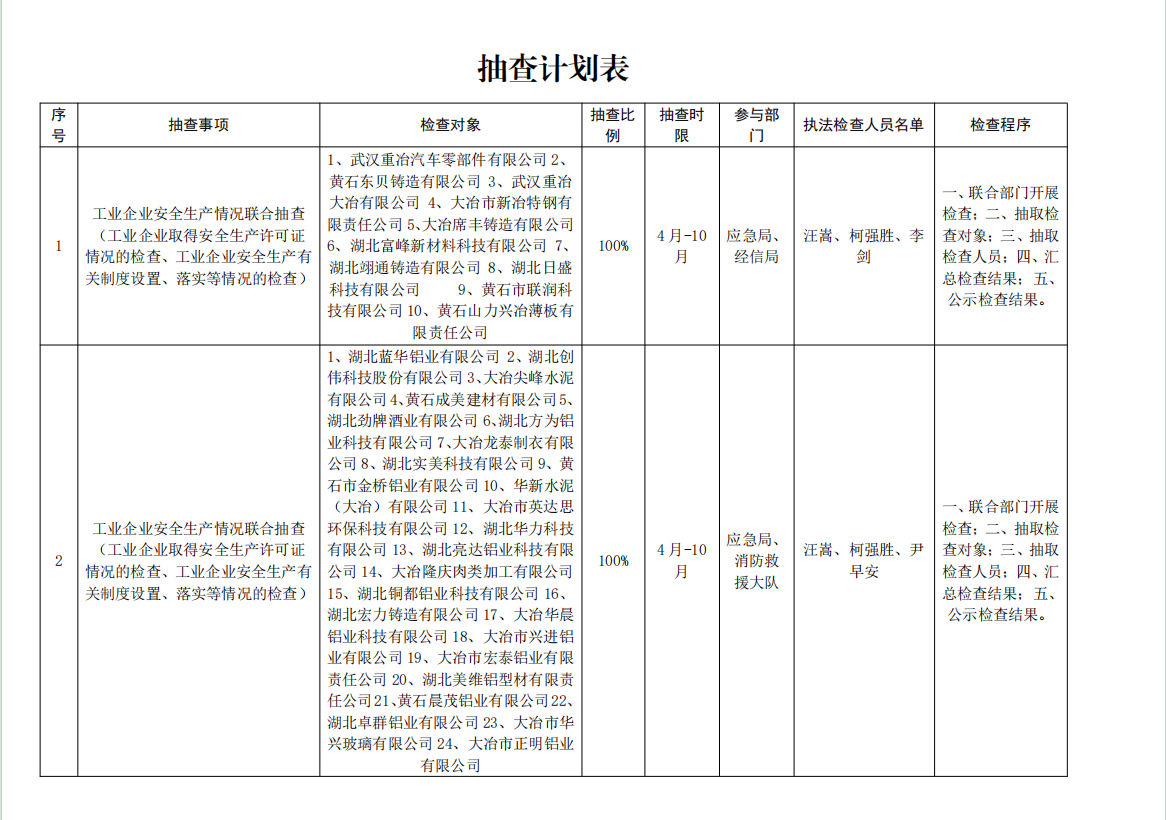 抽查计划表

| 序号 | 抽查事项 | 检查对象 | 抽查比例 | 抽查时限 | 参与部门 | 执法检查人员名单 | 检查程序 |
|---|---|---|---|---|---|---|---|
| 1 | 工业企业安全生产情况联合抽查（工业企业取得安全生产许可证情况的检查、工业企业安全生产有关制度设置、落实等情况的检查） | 1、武汉重冶汽车零部件有限公司 2、黄石东贝铸造有限公司 3、武汉重冶大冶有限公司 4、大冶市新冶特钢有限责任公司 5、大冶席丰铸造有限公司 6、湖北富峰新材料科技有限公司 7、湖北翊通铸造有限公司 8、湖北日盛科技有限公司 9、黄石市联润科技有限公司 10、黄石山力兴冶薄板有限责任公司 | 100% | 4月-10月 | 应急局、经信局 | 汪嵩、柯强胜、李剑 | 一、联合部门开展检查；二、抽取检查对象；三、抽取检查人员；四、汇总检查结果；五、公示检查结果。 |
| 2 | 工业企业安全生产情况联合抽查（工业企业取得安全生产许可证情况的检查、工业企业安全生产有关制度设置、落实等情况的检查） | 1、湖北蓝华铝业有限公司 2、湖北创伟科技股份有限公司 3、大冶尖峰水泥有限公司 4、黄石成美建材有限公司 5、湖北劲牌酒业有限公司 6、湖北方为铝业科技有限公司 7、大冶龙泰制衣有限公司 8、湖北实美科技有限公司 9、黄石市金桥铝业有限公司 10、华新水泥（大冶）有限公司 11、大冶市英达思环保科技有限公司 12、湖北华力科技有限公司 13、湖北亮达铝业科技有限公司 14、大冶隆庆肉类加工有限公司 15、湖北铜都铝业科技有限公司 16、湖北宏力铸造有限公司 17、大冶华晨铝业科技有限公司 18、大冶市兴进铝业有限公司 19、大冶市宏泰铝业有限责任公司 20、湖北美维铝型材有限责任公司 21、黄石晨茂铝业有限公司 22、湖北卓群铝业有限公司 23、大冶市华兴玻璃有限公司 24、大冶市正明铝业有限公司 | 100% | 4月-10月 | 应急局、消防救援大队 | 汪嵩、柯强胜、尹早安 | 一、联合部门开展检查；二、抽取检查对象；三、抽取检查人员；四、汇总检查结果；五、公示检查结果。 |